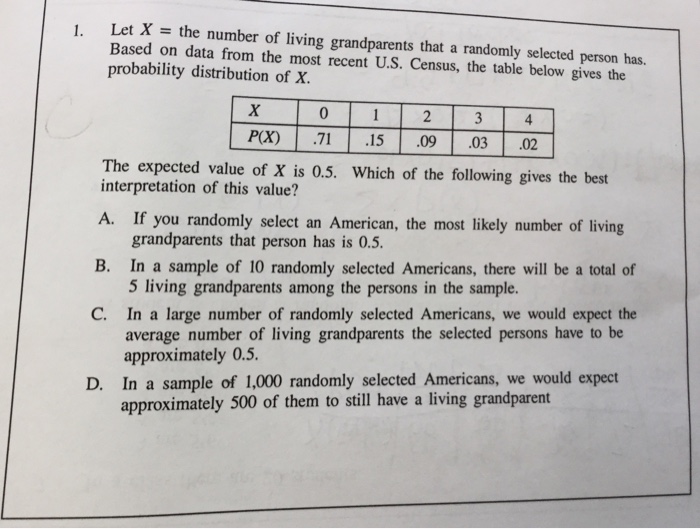 1. Let $X$ = the number of living grandparents that a randomly selected person has. Based on data from the most recent U.S. Census, the table below gives the probability distribution of $X$.

| $X$ | 0 | 1 | 2 | 3 | 4 |
|---|---|---|---|---|---|
| $P(X)$ | .71 | .15 | .09 | .03 | .02 |

The expected value of $X$ is 0.5. Which of the following gives the best interpretation of this value?

A. If you randomly select an American, the most likely number of living grandparents that person has is 0.5.

B. In a sample of 10 randomly selected Americans, there will be a total of 5 living grandparents among the persons in the sample.

C. In a large number of randomly selected Americans, we would expect the average number of living grandparents the selected persons have to be approximately 0.5.

D. In a sample of 1,000 randomly selected Americans, we would expect approximately 500 of them to still have a living grandparent